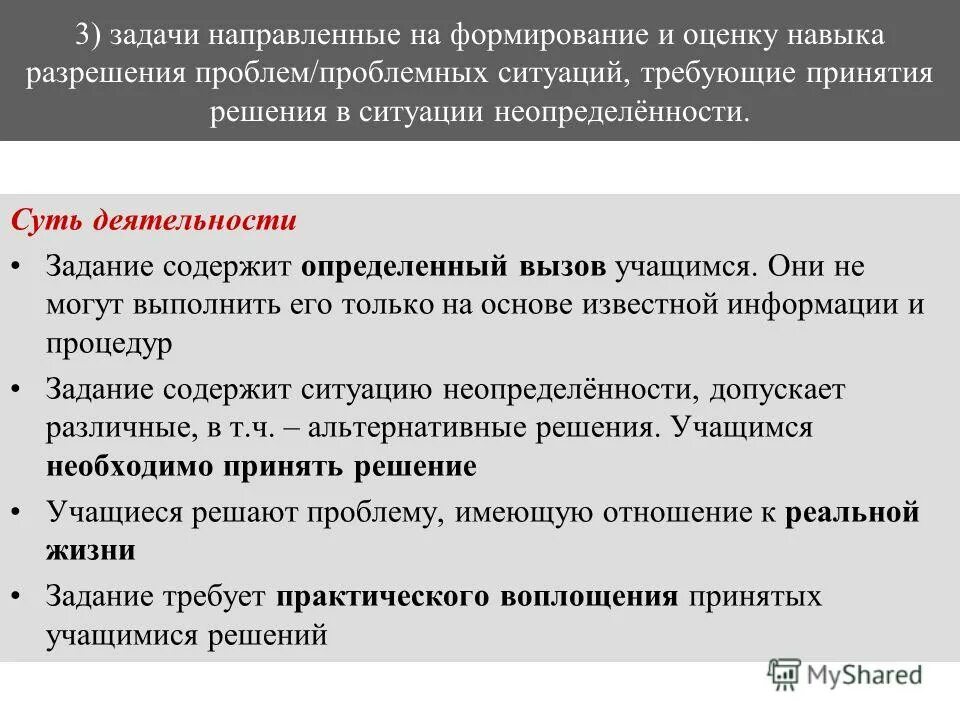 3) задачи направленные на формирование и оценку навыка разрешения проблем/проблемных ситуаций, требующие принятия решения в ситуации неопределённости.

Суть деятельности

• Задание содержит определенный вызов учащимся. Они не могут выполнить его только на основе известной информации и процедур

• Задание содержит ситуацию неопределённости, допускает различные, в т.ч. – альтернативные решения. Учащимся необходимо принять решение

• Учащиеся решают проблему, имеющую отношение к реальной жизни

• Задание требует практического воплощения принятых учащимися решений

MyShared